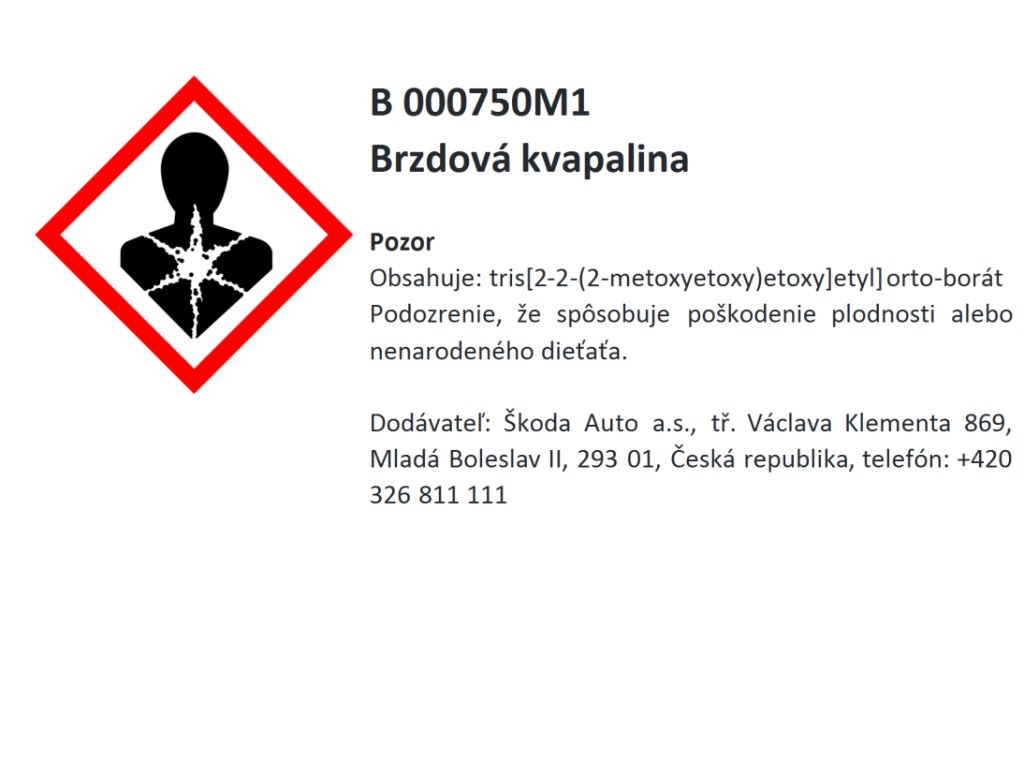 B 000750M1
Brzdová kvapalina

Pozor
Obsahuje: tris[2-2-(2-metoxyetoxy)etoxy]etyl] orto-borát
Podozrenie, že spôsobuje poškodenie plodnosti alebo nenarodeného dieťaťa.

Dodávateľ: Škoda Auto a.s., tř. Václava Klementa 869, Mladá Boleslav II, 293 01, Česká republika, telefón: +420 326 811 111